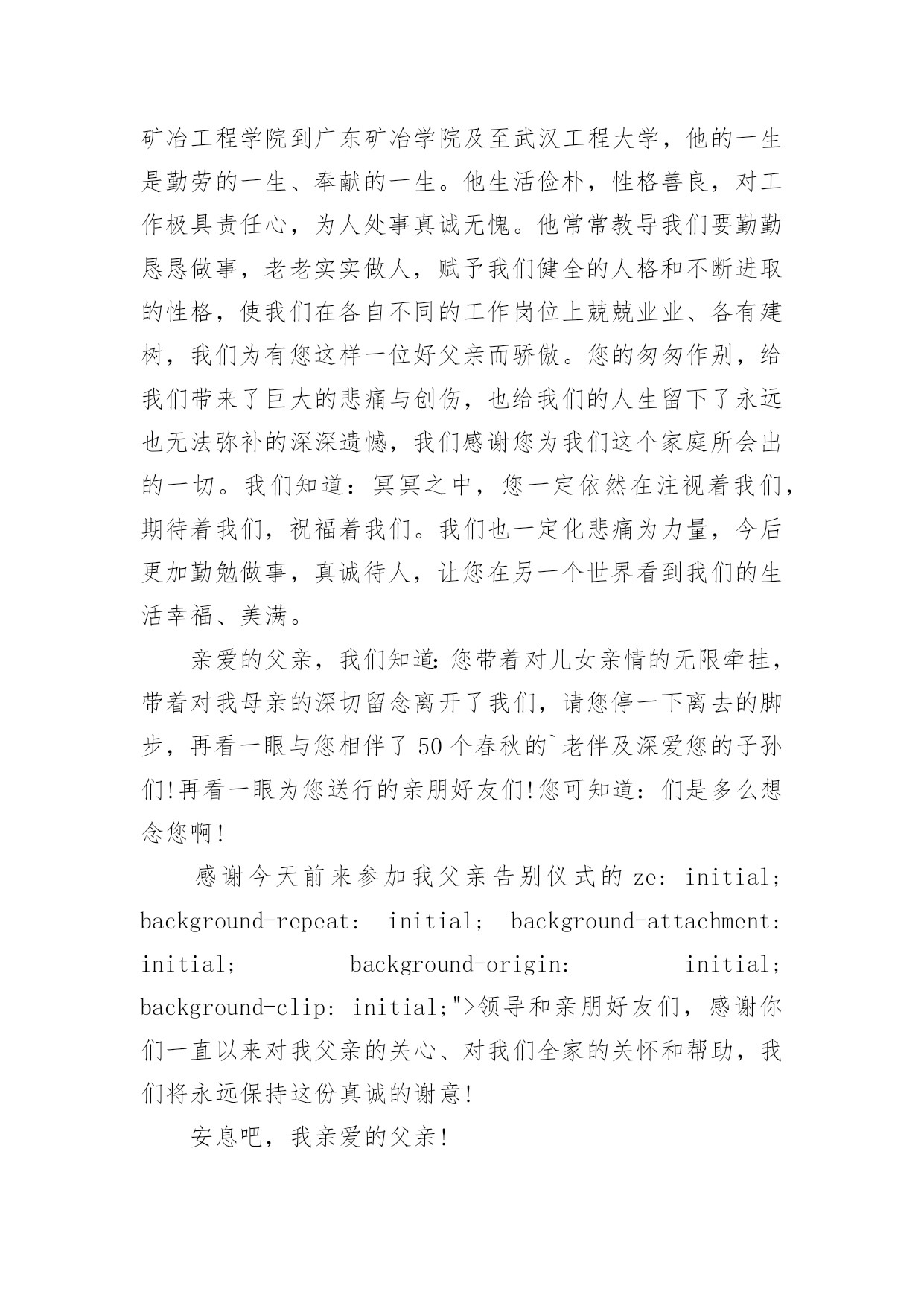 矿冶工程学院到广东矿冶学院及至武汉工程大学，他的一生是勤劳的一生、奉献的一生。他生活俭朴，性格善良，对工作极具责任心，为人处事真诚无愧。他常常教导我们要勤勤恳恳做事，老老实实做人，赋予我们健全的人格和不断进取的性格，使我们在各自不同的工作岗位上兢兢业业、各有建树，我们为有您这样一位好父亲而骄傲。您的匆匆作别，给我们带来了巨大的悲痛与创伤，也给我们的人生留下了永远也无法弥补的深深遗憾，我们感谢您为我们这个家庭所会出的一切。我们知道：冥冥之中，您一定依然在注视着我们，期待着我们，祝福着我们。我们也一定化悲痛为力量，今后更加勤勉做事，真诚待人，让您在另一个世界看到我们的生活幸福、美满。

亲爱的父亲，我们知道:您带着对儿女亲情的无限牵挂，带着对我母亲的深切留念离开了我们，请您停一下离去的脚步，再看一眼与您相伴了 50 个春秋的`老伴及深爱您的子孙们!再看一眼为您送行的亲朋好友们!您可知道：们是多么想念您啊!

感谢今天前来参加我父亲告别仪式的 ze: initial; background-repeat: initial; background-attachment: initial; background-origin: initial; background-clip: initial;">领导和亲朋好友们，感谢你们一直以来对我父亲的关心、对我们全家的关怀和帮助，我们将永远保持这份真诚的谢意!

安息吧，我亲爱的父亲!